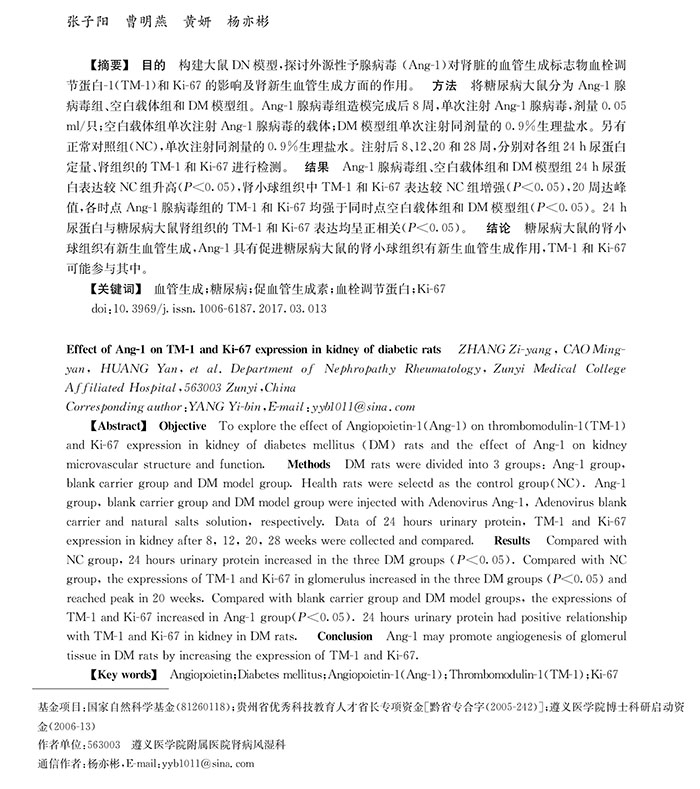 张子阳　曹明燕　黄妍　杨亦彬

【摘要】 目的　构建大鼠 DN 模型，探讨外源性予腺病毒（Ang-1）对肾脏的血管生成标志物血栓调节蛋白-1（TM-1）和 Ki-67 的影响及肾新生血管生成方面的作用。 方法　将糖尿病大鼠分为 Ang-1 腺病毒组、空白载体组和 DM 模型组。Ang-1 腺病毒组造模完成后 8 周，单次注射 Ang-1 腺病毒，剂量 0.05 ml/只；空白载体组单次注射 Ang-1 腺病毒的载体；DM 模型组单次注射同剂量的 0.9%生理盐水。另有正常对照组（NC），单次注射同剂量的 0.9%生理盐水。注射后 8、12、20 和 28 周，分别对各组 24 h 尿蛋白定量、肾组织的 TM-1 和 Ki-67 进行检测。 结果　Ang-1 腺病毒组、空白载体组和 DM 模型组 24 h 尿蛋白表达较 NC 组升高（$P<0.05$），肾小球组织中 TM-1 和 Ki-67 表达较 NC 组增强（$P<0.05$），20 周达峰值，各时点 Ang-1 腺病毒组的 TM-1 和 Ki-67 均强于同时点空白载体组和 DM 模型组（$P<0.05$）。24 h 尿蛋白与糖尿病大鼠肾组织的 TM-1 和 Ki-67 表达均呈正相关（$P<0.05$）。 结论　糖尿病大鼠的肾小球组织有新生血管生成，Ang-1 具有促进糖尿病大鼠的肾小球组织有新生血管生成作用，TM-1 和 Ki-67 可能参与其中。

【关键词】 血管生成；糖尿病；促血管生成素；血栓调节蛋白；Ki-67

doi:10.3969/j.issn.1006-6187.2017.03.013

Effect of Ang-1 on TM-1 and Ki-67 expression in kidney of diabetic rats　ZHANG Zi-yang, CAO Ming-yan, HUANG Yan, et al. Department of Nephropathy Rheumatology, Zunyi Medical College Affiliated Hospital, 563003 Zunyi, China

Corresponding author: YANG Yi-bin, E-mail: yyb1011@sina.com

【Abstract】 Objective　To explore the effect of Angiopoietin-1(Ang-1) on thrombomodulin-1(TM-1) and Ki-67 expression in kidney of diabetes mellitus (DM) rats and the effect of Ang-1 on kidney microvascular structure and function. Methods　DM rats were divided into 3 groups: Ang-1 group, blank carrier group and DM model group. Health rats were selectd as the control group(NC). Ang-1 group, blank carrier group and DM model group were injected with Adenovirus Ang-1, Adenovirus blank carrier and natural salts solution, respectively. Data of 24 hours urinary protein, TM-1 and Ki-67 expression in kidney after 8, 12, 20, 28 weeks were collected and compared. Results　Compared with NC group, 24 hours urinary protein increased in the three DM groups ($P<0.05$). Compared with NC group, the expressions of TM-1 and Ki-67 in glomerulus increased in the three DM groups ($P<0.05$) and reached peak in 20 weeks. Compared with blank carrier group and DM model groups, the expressions of TM-1 and Ki-67 increased in Ang-1 group($P<0.05$). 24 hours urinary protein had positive relationship with TM-1 and Ki-67 in kidney in DM rats. Conclusion　Ang-1 may promote angiogenesis of glomerul tissue in DM rats by increasing the expression of TM-1 and Ki-67.

【Key words】 Angiopoietin; Diabetes mellitus; Angiopoietin-1(Ang-1); Thrombomodulin-1(TM-1); Ki-67

基金项目：国家自然科学基金（81260118）；贵州省优秀科技教育人才省长专项资金[黔省专合字（2005-242）]；遵义医学院博士科研启动资金（2006-13）
作者单位：563003　遵义医学院附属医院肾病风湿科
通信作者：杨亦彬，E-mail：yyb1011@sina.com